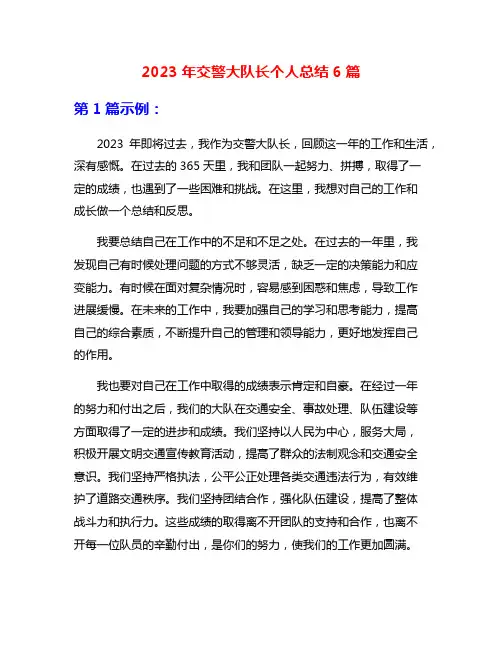 2023 年交警大队长个人总结 6 篇

第 1 篇示例：

2023 年即将过去，我作为交警大队长，回顾这一年的工作和生活，深有感慨。在过去的 365 天里，我和团队一起努力、拼搏，取得了一定的成绩，也遇到了一些困难和挑战。在这里，我想对自己的工作和成长做一个总结和反思。

我要总结自己在工作中的不足和不足之处。在过去的一年里，我发现自己有时候处理问题的方式不够灵活，缺乏一定的决策能力和应变能力。有时候在面对复杂情况时，容易感到困惑和焦虑，导致工作进展缓慢。在未来的工作中，我要加强自己的学习和思考能力，提高自己的综合素质，不断提升自己的管理和领导能力，更好地发挥自己的作用。

我也要对自己在工作中取得的成绩表示肯定和自豪。在经过一年的努力和付出之后，我们的大队在交通安全、事故处理、队伍建设等方面取得了一定的进步和成绩。我们坚持以人民为中心，服务大局，积极开展文明交通宣传教育活动，提高了群众的法制观念和交通安全意识。我们坚持严格执法，公平公正处理各类交通违法行为，有效维护了道路交通秩序。我们坚持团结合作，强化队伍建设，提高了整体战斗力和执行力。这些成绩的取得离不开团队的支持和合作，也离不开每一位队员的辛勤付出，是你们的努力，使我们的工作更加圆满。